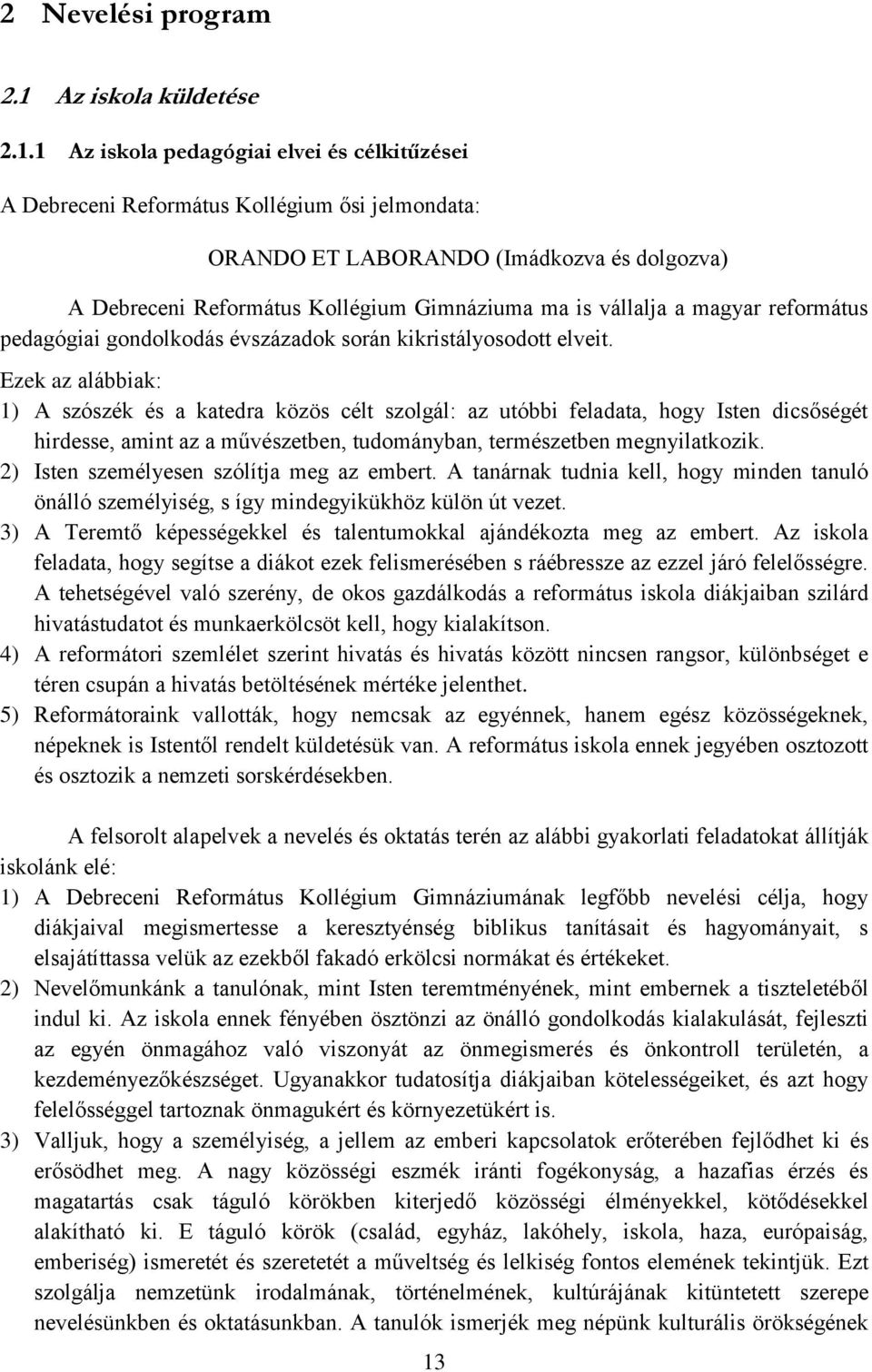 2 Nevelési program

2.1 Az iskola küldetése

2.1.1 Az iskola pedagógiai elvei és célkitűzései

A Debreceni Református Kollégium ősi jelmondata:

ORANDO ET LABORANDO (Imádkozva és dolgozva)

A Debreceni Református Kollégium Gimnáziuma ma is vállalja a magyar református pedagógiai gondolkodás évszázadok során kikristályosodott elveit.

Ezek az alábbiak:

1) A szószék és a katedra közös célt szolgál: az utóbbi feladata, hogy Isten dicsőségét hirdesse, amint az a művészetben, tudományban, természetben megnyilatkozik.

2) Isten személyesen szólítja meg az embert. A tanárnak tudnia kell, hogy minden tanuló önálló személyiség, s így mindegyikükhöz külön út vezet.

3) A Teremtő képességekkel és talentumokkal ajándékozta meg az embert. Az iskola feladata, hogy segítse a diákot ezek felismerésében s ráébressze az ezzel járó felelősségre. A tehetségével való szerény, de okos gazdálkodás a református iskola diákjaiban szilárd hivatástudatot és munkaerkölcsöt kell, hogy kialakítson.

4) A reformátori szemlélet szerint hivatás és hivatás között nincsen rangsor, különbséget e téren csupán a hivatás betöltésének mértéke jelenthet.

5) Reformátoraink vallották, hogy nemcsak az egyénnek, hanem egész közösségeknek, népeknek is Istentől rendelt küldetésük van. A református iskola ennek jegyében osztozott és osztozik a nemzeti sorskérdésekben.

A felsorolt alapelvek a nevelés és oktatás terén az alábbi gyakorlati feladatokat állítják iskolánk elé:

1) A Debreceni Református Kollégium Gimnáziumának legfőbb nevelési célja, hogy diákjaival megismertesse a keresztyénség biblikus tanításait és hagyományait, s elsajátíttassa velük az ezekből fakadó erkölcsi normákat és értékeket.

2) Nevelőmunkánk a tanulónak, mint Isten teremtményének, mint embernek a tiszteletéből indul ki. Az iskola ennek fényében ösztönzi az önálló gondolkodás kialakulását, fejleszti az egyén önmagához való viszonyát az önmegismerés és önkontroll területén, a kezdeményezőkészséget. Ugyanakkor tudatosítja diákjaiban kötelességeiket, és azt hogy felelősséggel tartoznak önmagukért és környezetükért is.

3) Valljuk, hogy a személyiség, a jellem az emberi kapcsolatok erőterében fejlődhet ki és erősödhet meg. A nagy közösségi eszmék iránti fogékonyság, a hazafias érzés és magatartás csak táguló körökben kiterjedő közösségi élményekkel, kötődésekkel alakítható ki. E táguló körök (család, egyház, lakóhely, iskola, haza, európaiság, emberiség) ismeretét és szeretetét a műveltség és lelkiség fontos elemének tekintjük. Ezt szolgálja nemzetünk irodalmának, történelmének, kultúrájának kitüntetett szerepe nevelésünkben és oktatásunkban. A tanulók ismerjék meg népünk kulturális örökségének

13